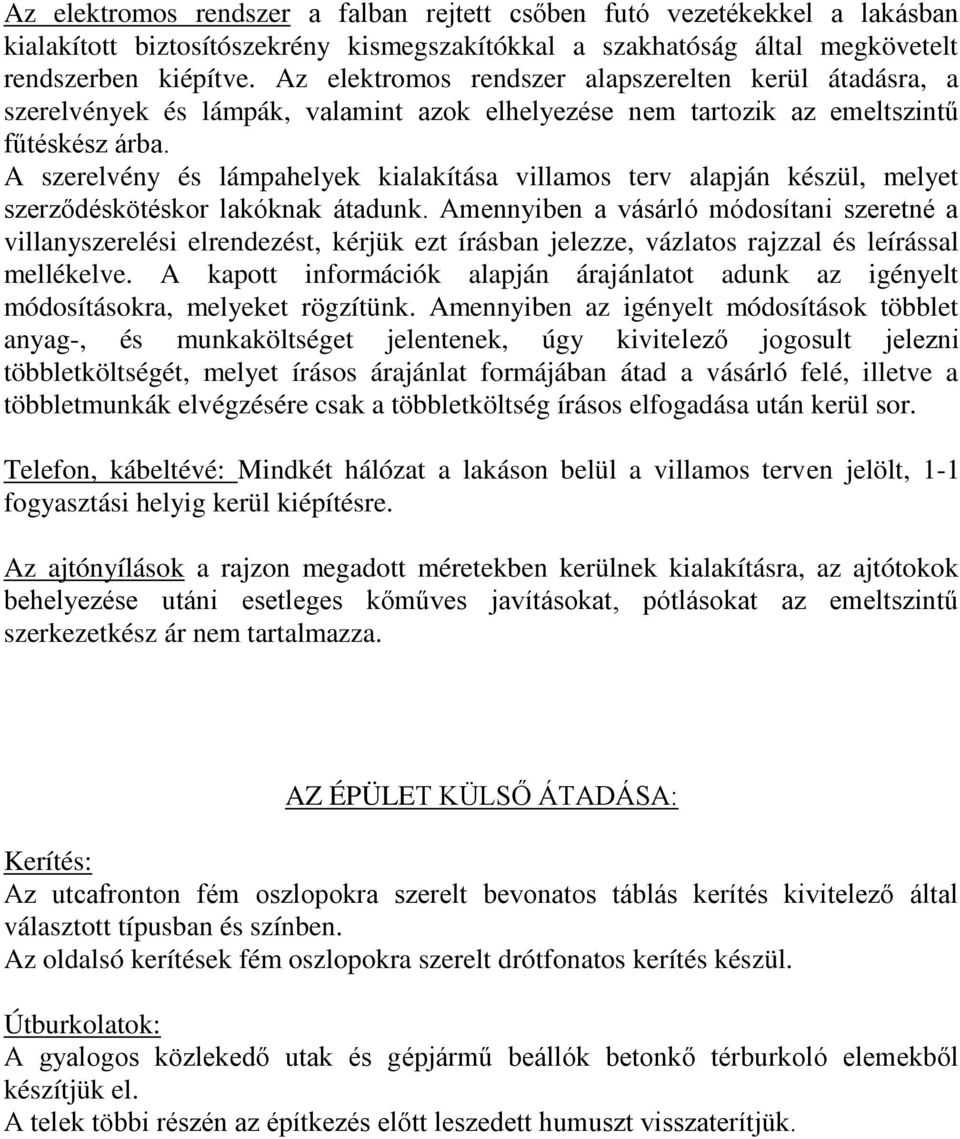 Az elektromos rendszer a falban rejtett csőben futó vezetékekkel a lakásban kialakított biztosítószekrény kismegszakítókkal a szakhatóság által megkövetelt rendszerben kiépítve. Az elektromos rendszer alapszerelten kerül átadásra, a szerelvények és lámpák, valamint azok elhelyezése nem tartozik az emeltszintű fűtéskész árba.
A szerelvény és lámpahelyek kialakítása villamos terv alapján készül, melyet szerződéskötéskor lakóknak átadunk. Amennyiben a vásárló módosítani szeretné a villanyszerelési elrendezést, kérjük ezt írásban jelezze, vázlatos rajzzal és leírással mellékelve. A kapott információk alapján árajánlatot adunk az igényelt módosításokra, melyeket rögzítünk. Amennyiben az igényelt módosítások többlet anyag-, és munkaköltséget jelentenek, úgy kivitelező jogosult jelezni többletköltségét, melyet írásos árajánlat formájában átad a vásárló felé, illetve a többletmunkák elvégzésére csak a többletköltség írásos elfogadása után kerül sor.

Telefon, kábeltévé: Mindkét hálózat a lakáson belül a villamos terven jelölt, 1-1 fogyasztási helyig kerül kiépítésre.

Az ajtónyílások a rajzon megadott méretekben kerülnek kialakításra, az ajtótokok behelyezése utáni esetleges kőműves javításokat, pótlásokat az emeltszintű szerkezetkész ár nem tartalmazza.

AZ ÉPÜLET KÜLSŐ ÁTADÁSA:

Kerítés:
Az utcafronton fém oszlopokra szerelt bevonatos táblás kerítés kivitelező által választott típusban és színben.
Az oldalsó kerítések fém oszlopokra szerelt drótfonatos kerítés készül.

Útburkolatok:
A gyalogos közlekedő utak és gépjármű beállók betonkő térburkoló elemekből készítjük el.
A telek többi részén az építkezés előtt leszedett humuszt visszaterítjük.